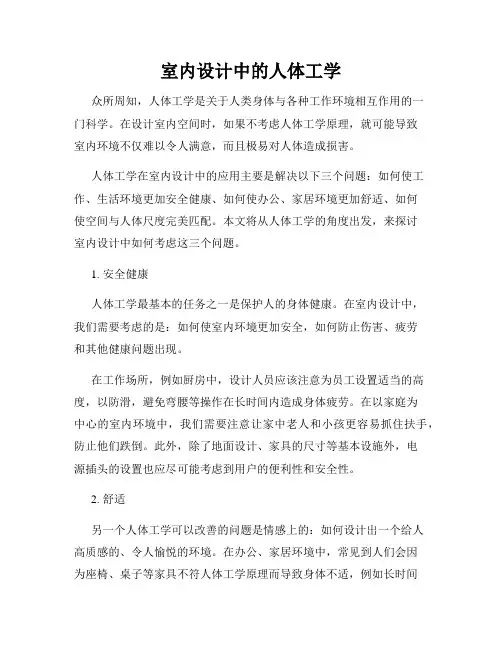 室内设计中的人体工学

众所周知，人体工学是关于人类身体与各种工作环境相互作用的一门科学。在设计室内空间时，如果不考虑人体工学原理，就可能导致室内环境不仅难以令人满意，而且极易对人体造成损害。

人体工学在室内设计中的应用主要是解决以下三个问题：如何使工作、生活环境更加安全健康、如何使办公、家居环境更加舒适、如何使空间与人体尺度完美匹配。本文将从人体工学的角度出发，来探讨室内设计中如何考虑这三个问题。

1. 安全健康

人体工学最基本的任务之一是保护人的身体健康。在室内设计中，我们需要考虑的是：如何使室内环境更加安全，如何防止伤害、疲劳和其他健康问题出现。

在工作场所，例如厨房中，设计人员应该注意为员工设置适当的高度，以防滑，避免弯腰等操作在长时间内造成身体疲劳。在以家庭为中心的室内环境中，我们需要注意让家中老人和小孩更容易抓住扶手，防止他们跌倒。此外，除了地面设计、家具的尺寸等基本设施外，电源插头的设置也应尽可能考虑到用户的便利性和安全性。

2. 舒适

另一个人体工学可以改善的问题是情感上的：如何设计出一个给人高质感的、令人愉悦的环境。在办公、家居环境中，常见到人们会因为座椅、桌子等家具不符人体工学原理而导致身体不适，例如长时间